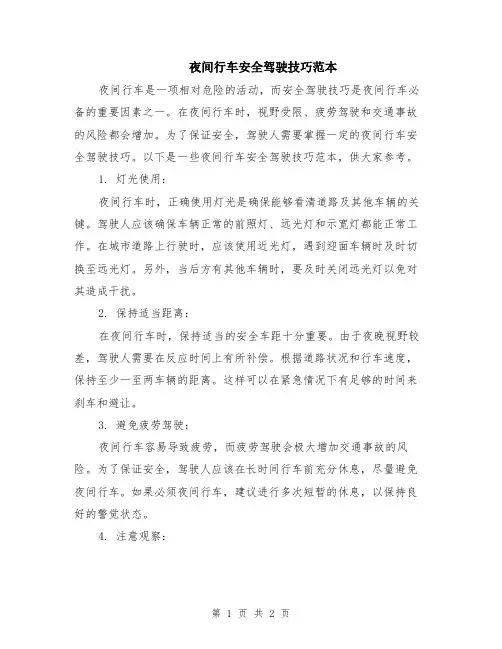 夜间行车安全驾驶技巧范本

夜间行车是一项相对危险的活动，而安全驾驶技巧是夜间行车必备的重要因素之一。在夜间行车时，视野受限、疲劳驾驶和交通事故的风险都会增加。为了保证安全，驾驶人需要掌握一定的夜间行车安全驾驶技巧。以下是一些夜间行车安全驾驶技巧范本，供大家参考。

1. 灯光使用：

夜间行车时，正确使用灯光是确保能够看清道路及其他车辆的关键。驾驶人应该确保车辆正常的前照灯、远光灯和示宽灯都能正常工作。在城市道路上行驶时，应该使用近光灯，遇到迎面车辆时及时切换至远光灯。另外，当后方有其他车辆时，要及时关闭远光灯以免对其造成干扰。

2. 保持适当距离：

在夜间行车时，保持适当的安全车距十分重要。由于夜晚视野较差，驾驶人需要在反应时间上有所补偿。根据道路状况和行车速度，保持至少一至两车辆的距离。这样可以在紧急情况下有足够的时间来刹车和避让。

3. 避免疲劳驾驶：

夜间行车容易导致疲劳，而疲劳驾驶会极大增加交通事故的风险。为了保证安全，驾驶人应该在长时间行车前充分休息，尽量避免夜间行车。如果必须夜间行车，建议进行多次短暂的休息，以保持良好的警觉状态。

4. 注意观察：

第 1 页 共 2 页